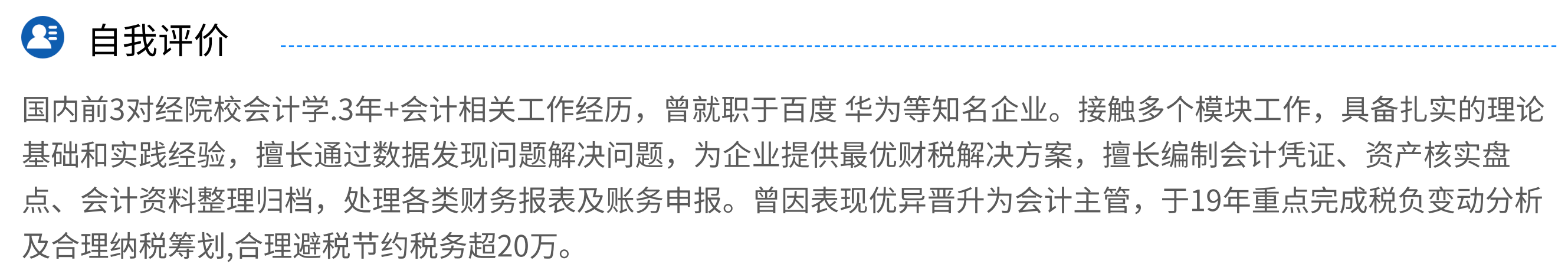 自我评价

国内前3对经院校会计学.3年+会计相关工作经历，曾就职于百度 华为等知名企业。接触多个模块工作，具备扎实的理论基础和实践经验，擅长通过数据发现问题解决问题，为企业提供最优财税解决方案，擅长编制会计凭证、资产核实盘点、会计资料整理归档，处理各类财务报表及账务申报。曾因表现优异晋升为会计主管，于19年重点完成税负变动分析及合理纳税筹划,合理避税节约税务超20万。